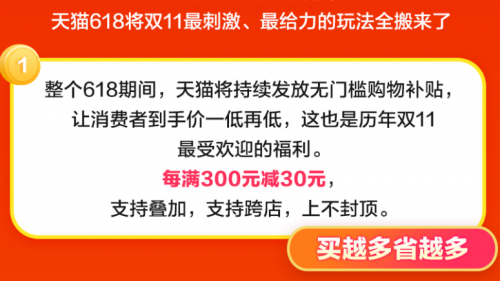 天猫618将双11最刺激、最给力的玩法全搬来了

1

整个618期间，天猫将持续发放无门槛购物补贴，让消费者到手价一低再低，这也是历年双11最受欢迎的福利。

每满300元减30元，

支持叠加，支持跨店，上不封顶。

买越多省越多